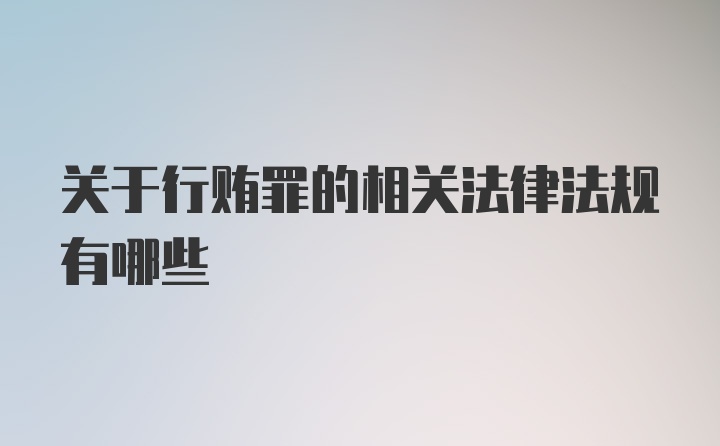 关于行贿罪的相关法律法规有哪些